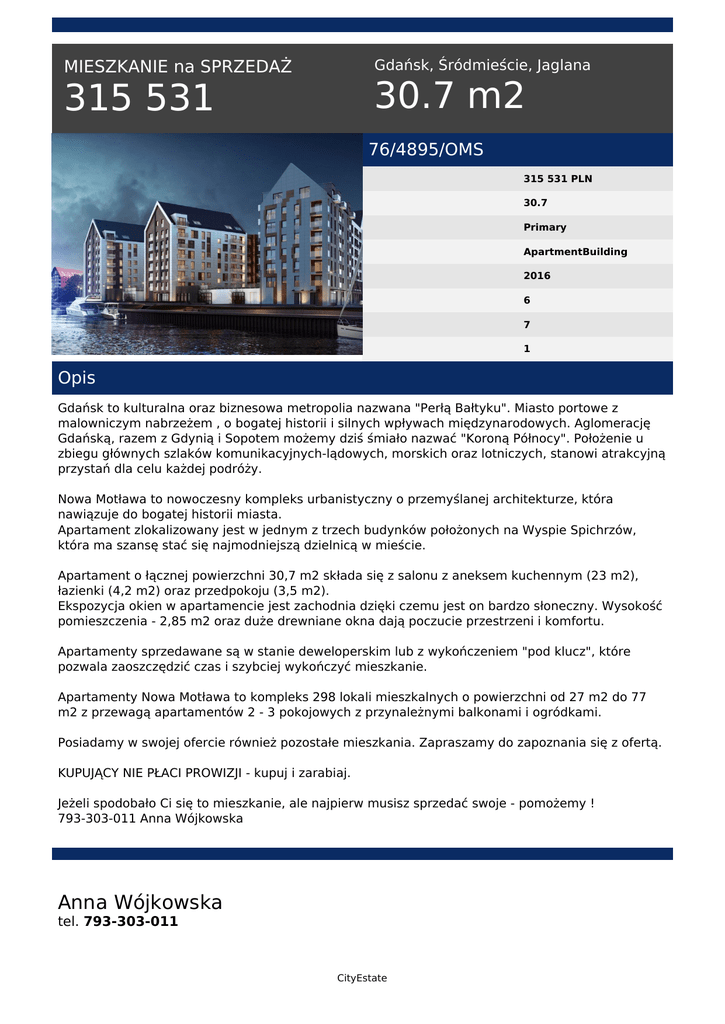 MIESZKANIE na SPRZEDAŻ
315 531

Gdańsk, Śródmieście, Jaglana
30.7 m2

76/4895/OMS

315 531 PLN
30.7
Primary
ApartmentBuilding
2016
6
7
1

Opis

Gdańsk to kulturalna oraz biznesowa metropolia nazwana "Perłą Bałtyku". Miasto portowe z malowniczym nabrzeżem , o bogatej historii i silnych wpływach międzynarodowych. Aglomerację Gdańską, razem z Gdynią i Sopotem możemy dziś śmiało nazwać "Koroną Północy". Położenie u zbiegu głównych szlaków komunikacyjnych-lądowych, morskich oraz lotniczych, stanowi atrakcyjną przystań dla celu każdej podróży.

Nowa Motława to nowoczesny kompleks urbanistyczny o przemyślanej architekturze, która nawiązuje do bogatej historii miasta.
Apartament zlokalizowany jest w jednym z trzech budynków położonych na Wyspie Spichrzów, która ma szansę stać się najmodniejszą dzielnicą w mieście.

Apartament o łącznej powierzchni 30,7 m2 składa się z salonu z aneksem kuchennym (23 m2), łazienki (4,2 m2) oraz przedpokoju (3,5 m2).
Ekspozycja okien w apartamencie jest zachodnia dzięki czemu jest on bardzo słoneczny. Wysokość pomieszczenia - 2,85 m2 oraz duże drewniane okna dają poczucie przestrzeni i komfortu.

Apartamenty sprzedawane są w stanie deweloperskim lub z wykończeniem "pod klucz", które pozwala zaoszczędzić czas i szybciej wykończyć mieszkanie.

Apartamenty Nowa Motława to kompleks 298 lokali mieszkalnych o powierzchni od 27 m2 do 77 m2 z przewagą apartamentów 2 - 3 pokojowych z przynależnymi balkonami i ogródkami.

Posiadamy w swojej ofercie również pozostałe mieszkania. Zapraszamy do zapoznania się z ofertą.

KUPUJĄCY NIE PŁACI PROWIZJI - kupuj i zarabiaj.

Jeżeli spodobało Ci się to mieszkanie, ale najpierw musisz sprzedać swoje - pomożemy !
793-303-011 Anna Wójkowska

Anna Wójkowska
tel. 793-303-011

CityEstate